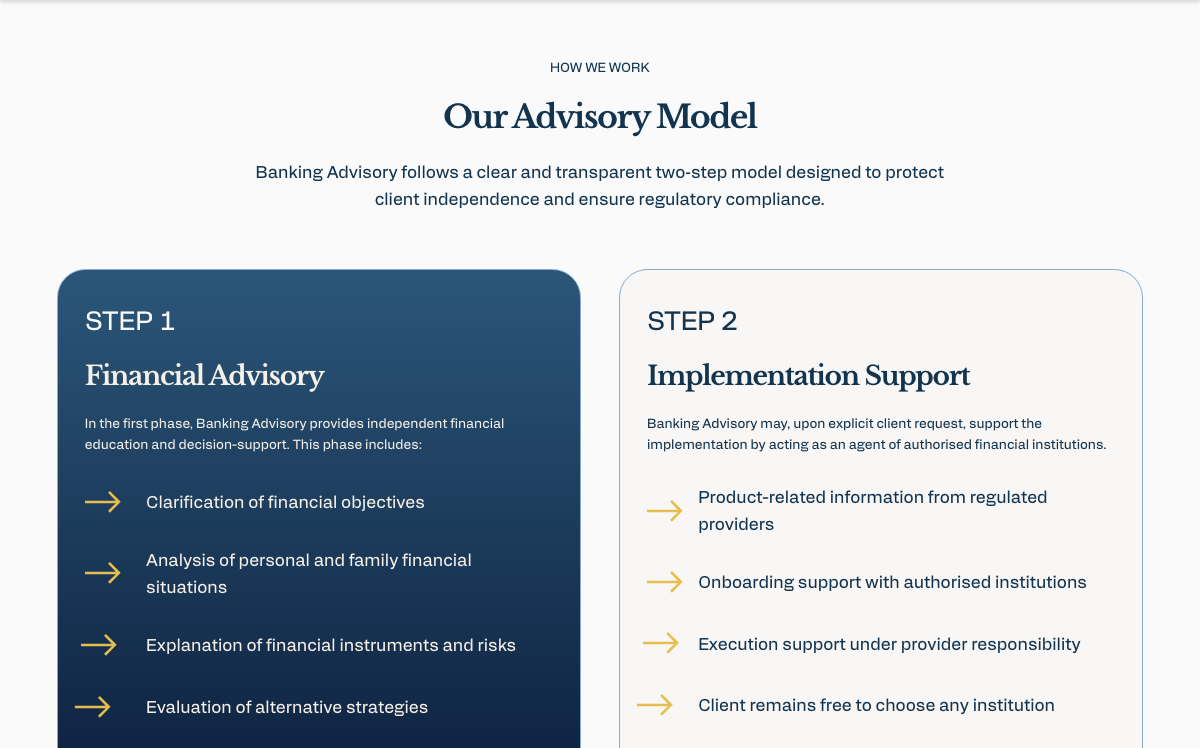 HOW WE WORK

Our Advisory Model

Banking Advisory follows a clear and transparent two-step model designed to protect client independence and ensure regulatory compliance.

STEP 1

Financial Advisory

In the first phase, Banking Advisory provides independent financial education and decision-support. This phase includes:

→ Clarification of financial objectives

→ Analysis of personal and family financial situations

→ Explanation of financial instruments and risks

→ Evaluation of alternative strategies

STEP 2

Implementation Support

Banking Advisory may, upon explicit client request, support the implementation by acting as an agent of authorised financial institutions.

→ Product-related information from regulated providers

→ Onboarding support with authorised institutions

→ Execution support under provider responsibility

→ Client remains free to choose any institution